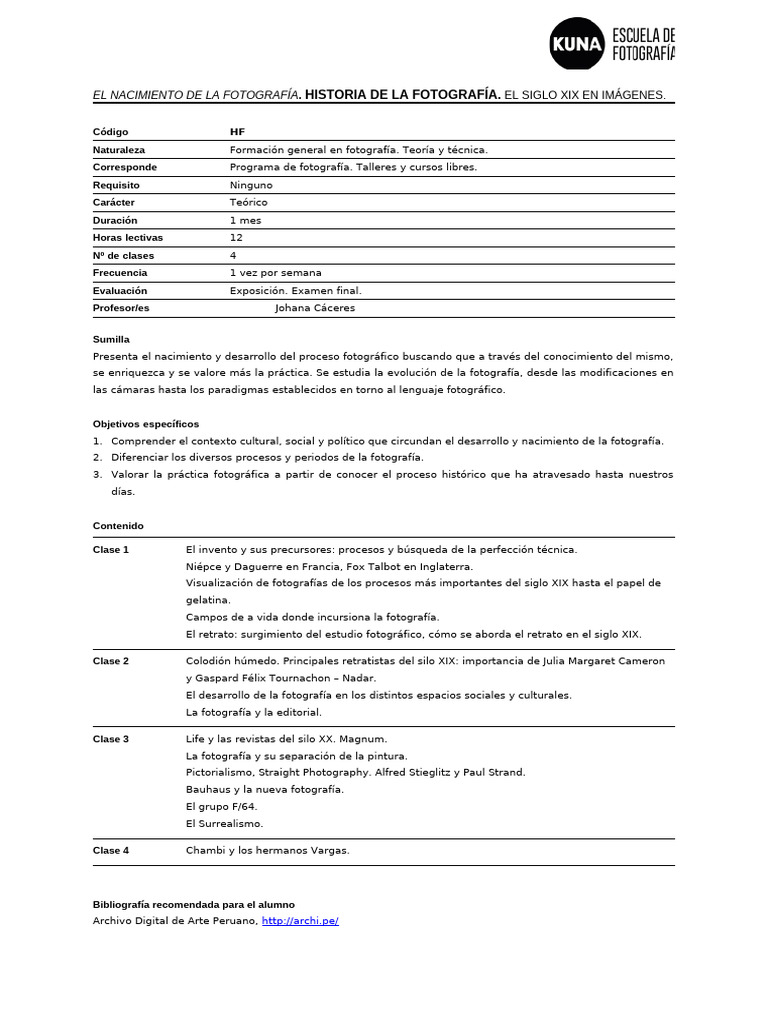 KUNA ESCUELA DE FOTOGRAFÍA

EL NACIMIENTO DE LA FOTOGRAFÍA. HISTORIA DE LA FOTOGRAFÍA. EL SIGLO XIX EN IMÁGENES.

| Código | HF |
|---|---|
| Naturaleza | Formación general en fotografía. Teoría y técnica. |
| Corresponde | Programa de fotografía. Talleres y cursos libres. |
| Requisito | Ninguno |
| Carácter | Teórico |
| Duración | 1 mes |
| Horas lectivas | 12 |
| Nº de clases | 4 |
| Frecuencia | 1 vez por semana |
| Evaluación | Exposición. Examen final. |
| Profesor/es | Johana Cáceres |

Sumilla
Presenta el nacimiento y desarrollo del proceso fotográfico buscando que a través del conocimiento del mismo, se enriquezca y se valore más la práctica. Se estudia la evolución de la fotografía, desde las modificaciones en las cámaras hasta los paradigmas establecidos en torno al lenguaje fotográfico.

Objetivos específicos
1. Comprender el contexto cultural, social y político que circundan el desarrollo y nacimiento de la fotografía.
2. Diferenciar los diversos procesos y periodos de la fotografía.
3. Valorar la práctica fotográfica a partir de conocer el proceso histórico que ha atravesado hasta nuestros días.

Contenido

| Clase 1 | El invento y sus precursores: procesos y búsqueda de la perfección técnica. Niépce y Daguerre en Francia, Fox Talbot en Inglaterra. Visualización de fotografías de los procesos más importantes del siglo XIX hasta el papel de gelatina. Campos de a vida donde incursiona la fotografía. El retrato: surgimiento del estudio fotográfico, cómo se aborda el retrato en el siglo XIX. |
|---|---|
| Clase 2 | Colodión húmedo. Principales retratistas del silo XIX: importancia de Julia Margaret Cameron y Gaspard Félix Tournachon – Nadar. El desarrollo de la fotografía en los distintos espacios sociales y culturales. La fotografía y la editorial. |
| Clase 3 | Life y las revistas del silo XX. Magnum. La fotografía y su separación de la pintura. Pictorialismo, Straight Photography. Alfred Stieglitz y Paul Strand. Bauhaus y la nueva fotografía. El grupo F/64. El Surrealismo. |
| Clase 4 | Chambi y los hermanos Vargas. |

Bibliografía recomendada para el alumno
Archivo Digital de Arte Peruano, http://archi.pe/